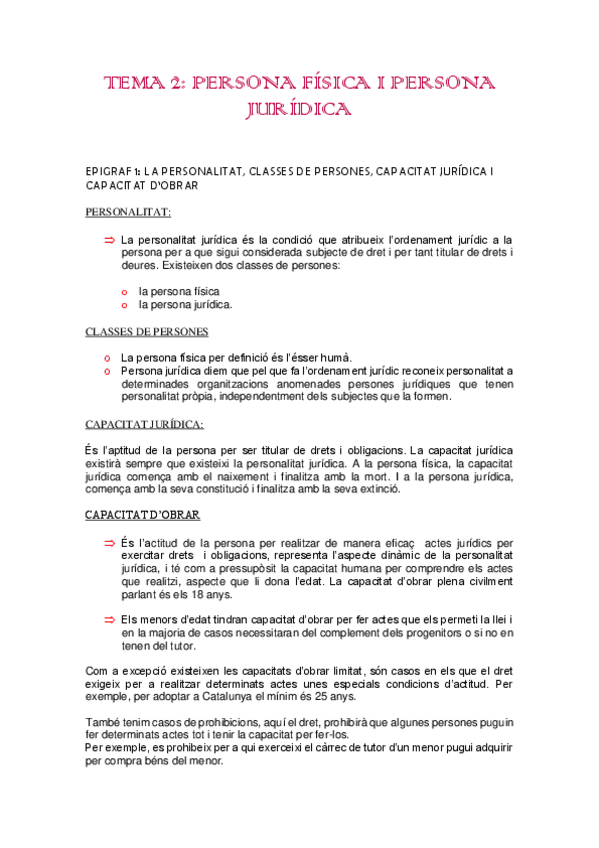 TEMA 2: PERSONA FÍSICA I PERSONA JURÍDICA

EPIGRAF 1: LA PERSONALITAT, CLASSES DE PERSONES, CAPACITAT JURÍDICA I CAPACITAT D'OBRAR

PERSONALITAT:

⇒ La personalitat jurídica és la condició que atribueix l'ordenament jurídic a la persona per a que sigui considerada subjecte de dret i per tant titular de drets i deures. Existeixen dos classes de persones:

o la persona física
o la persona jurídica.

CLASSES DE PERSONES

o La persona física per definició és l'ésser humà.
o Persona jurídica diem que pel que fa l'ordenament jurídic reconeix personalitat a determinades organitzacions anomenades persones jurídiques que tenen personalitat pròpia, independentment dels subjectes que la formen.

CAPACITAT JURÍDICA:

És l'aptitud de la persona per ser titular de drets i obligacions. La capacitat jurídica existirà sempre que existeixi la personalitat jurídica. A la persona física, la capacitat jurídica comença amb el naixement i finalitza amb la mort. I a la persona jurídica, comença amb la seva constitució i finalitza amb la seva extinció.

CAPACITAT D'OBRAR

⇒ És l'actitud de la persona per realitzar de manera eficaç actes jurídics per exercitar drets i obligacions, representa l'aspecte dinàmic de la personalitat jurídica, i té com a pressupòsit la capacitat humana per comprendre els actes que realitzi, aspecte que li dona l'edat. La capacitat d'obrar plena civilment parlant és els 18 anys.

⇒ Els menors d'edat tindran capacitat d'obrar per fer actes que els permeti la llei i en la majoria de casos necessitaran del complement dels progenitors o si no en tenen del tutor.

Com a excepció existeixen les capacitats d'obrar limitat, són casos en els que el dret exigeix per a realitzar determinats actes unes especials condicions d'actitud. Per exemple, per adoptar a Catalunya el mínim és 25 anys.

També tenim casos de prohibicions, aquí el dret, prohibirà que algunes persones puguin fer determinats actes tot i tenir la capacitat per fer-los.
Per exemple, es prohibeix per a qui exerceixi el càrrec de tutor d'un menor pugui adquirir per compra béns del menor.